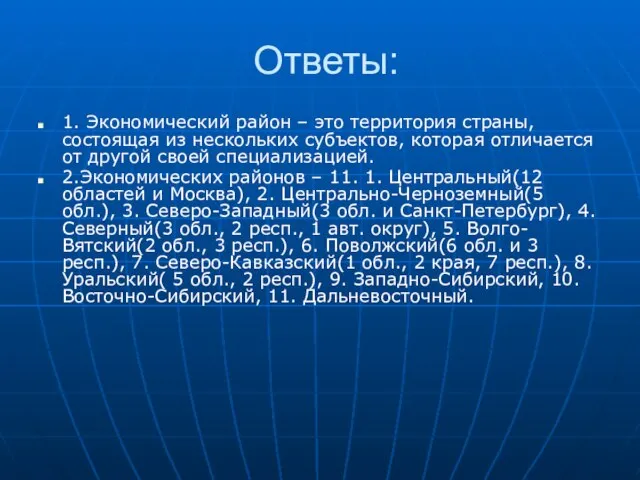 Ответы:

1. Экономический район – это территория страны, состоящая из нескольких субъектов, которая отличается от другой своей специализацией.

2.Экономических районов – 11. 1. Центральный(12 областей и Москва), 2. Центрально-Черноземный(5 обл.), 3. Северо-Западный(3 обл. и Санкт-Петербург), 4. Северный(3 обл., 2 респ., 1 авт. округ), 5. Волго-Вятский(2 обл., 3 респ.), 6. Поволжский(6 обл. и 3 респ.), 7. Северо-Кавказский(1 обл., 2 края, 7 респ.), 8. Уральский( 5 обл., 2 респ.), 9. Западно-Сибирский, 10. Восточно-Сибирский, 11. Дальневосточный.